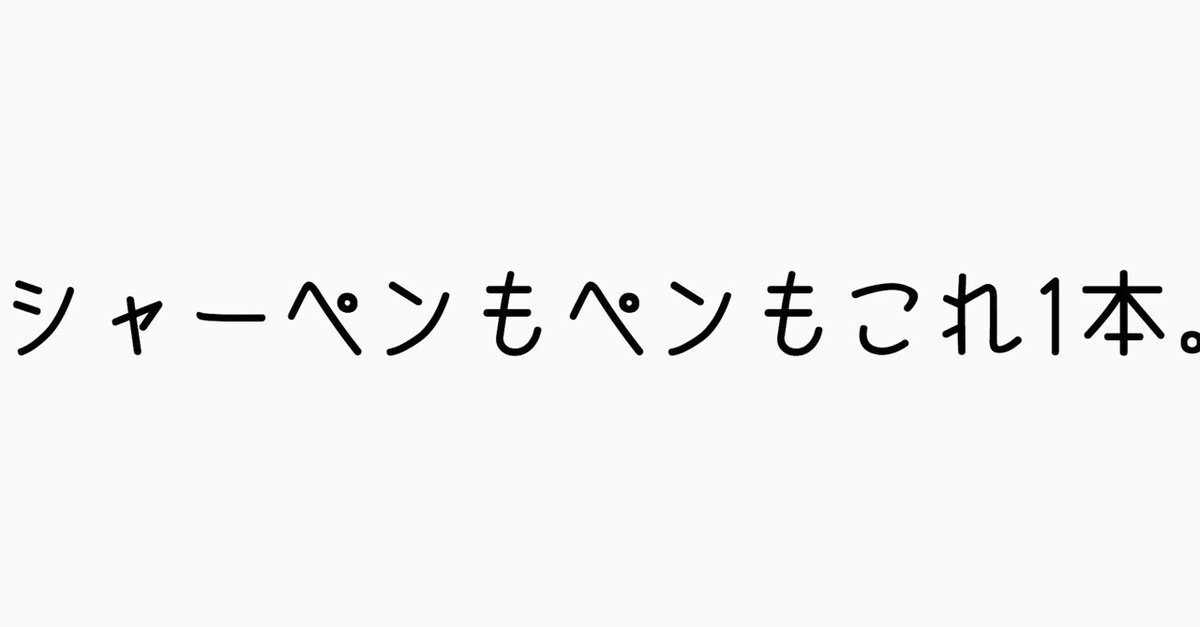 シャーペンもペンもこれ1本。